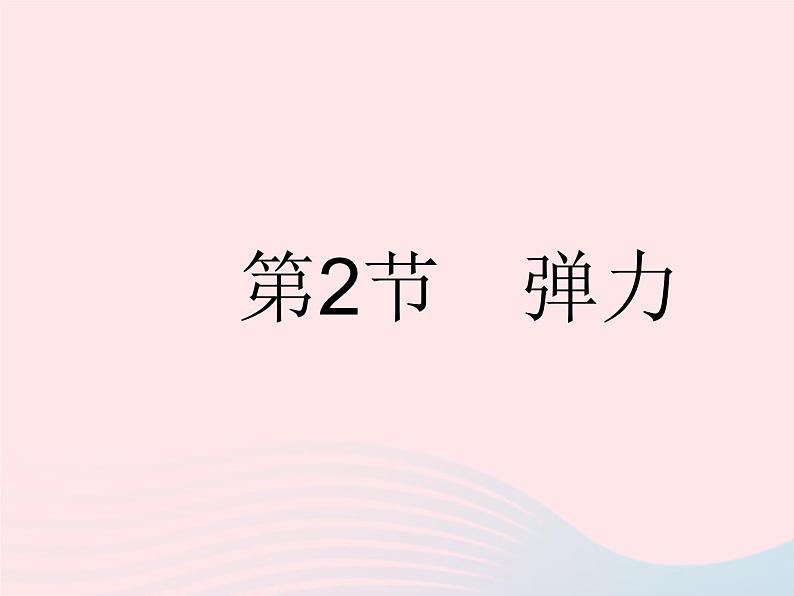 第2节　弹力